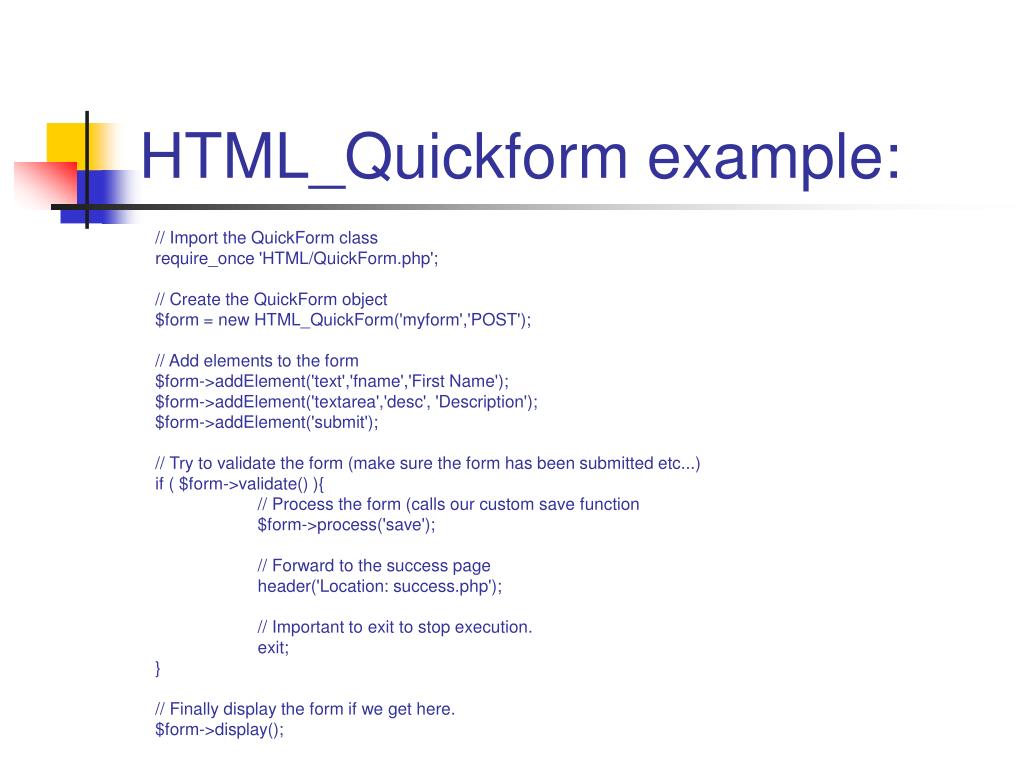 HTML_Quickform example:

// Import the QuickForm class
require_once 'HTML/QuickForm.php';

// Create the QuickForm object
$form = new HTML_QuickForm('myform','POST');

// Add elements to the form
$form->addElement('text','fname','First Name');
$form->addElement('textarea','desc', 'Description');
$form->addElement('submit');

// Try to validate the form (make sure the form has been submitted etc...)
if ( $form->validate() ){
// Process the form (calls our custom save function
$form->process('save');

// Forward to the success page
header('Location: success.php');

// Important to exit to stop execution.
exit;
}

// Finally display the form if we get here.
$form->display();